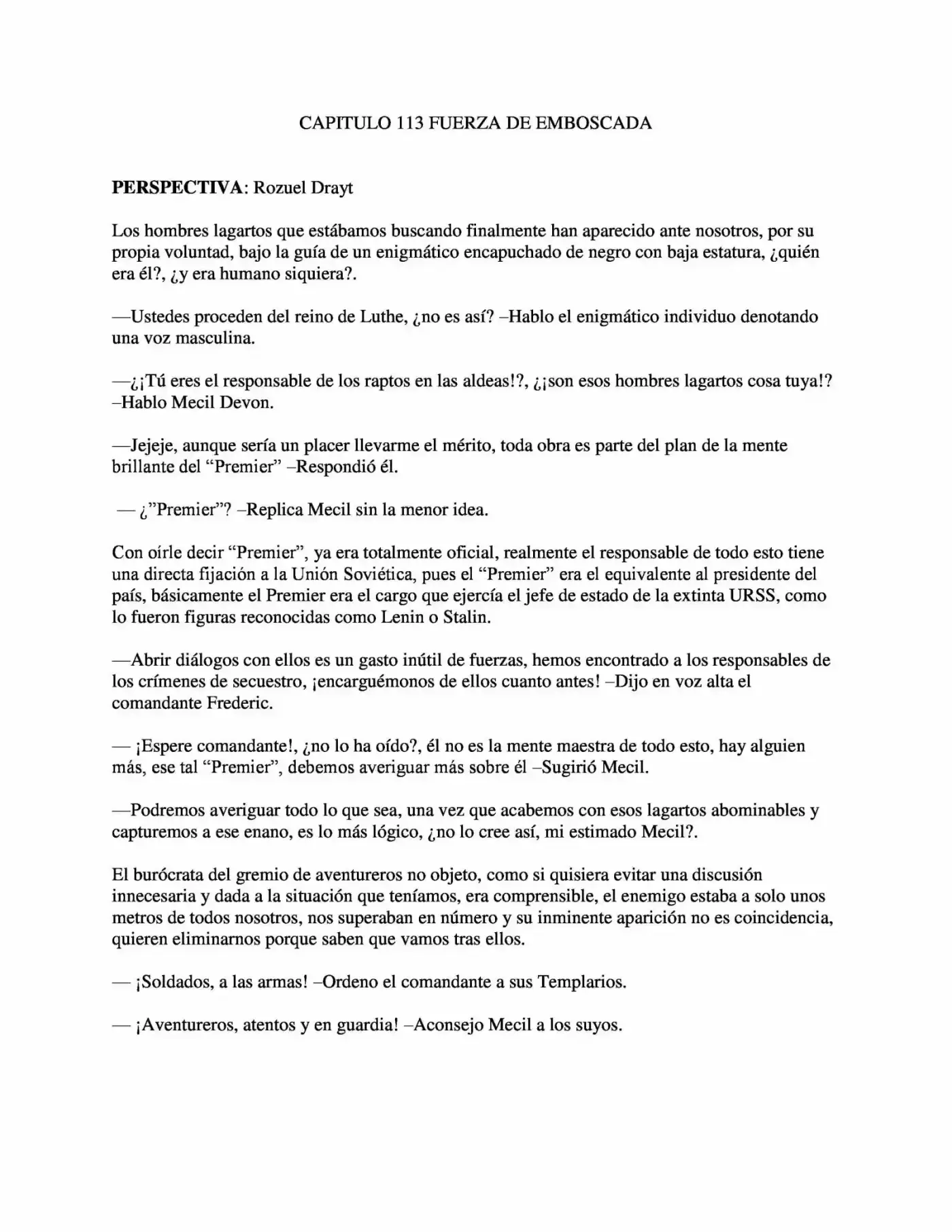 CAPITULO 113 FUERZA DE EMBOSCADA

PERSPECTIVA: Rozuel Drayt

Los hombres lagartos que estábamos buscando finalmente han aparecido ante nosotros, por su propia voluntad, bajo la guía de un enigmático encapuchado de negro con baja estatura, ¿quién era él?, ¿y era humano siquiera?.

—Ustedes proceden del reino de Luthe, ¿no es así? –Hablo el enigmático individuo denotando una voz masculina.

—¿¡Tú eres el responsable de los raptos en las aldeas!?, ¿¡son esos hombres lagartos cosa tuya!? –Hablo Mecil Devon.

—Jejeje, aunque sería un placer llevarme el mérito, toda obra es parte del plan de la mente brillante del "Premier" –Respondió él.

— ¿"Premier"? –Replica Mecil sin la menor idea.

Con oírle decir "Premier", ya era totalmente oficial, realmente el responsable de todo esto tiene una directa fijación a la Unión Soviética, pues el "Premier" era el equivalente al presidente del país, básicamente el Premier era el cargo que ejercía el jefe de estado de la extinta URSS, como lo fueron figuras reconocidas como Lenin o Stalin.

—Abrir diálogos con ellos es un gasto inútil de fuerzas, hemos encontrado a los responsables de los crímenes de secuestro, ¡encarguémonos de ellos cuanto antes! –Dijo en voz alta el comandante Frederic.

— ¡Espere comandante!, ¿no lo ha oído?, él no es la mente maestra de todo esto, hay alguien más, ese tal "Premier", debemos averiguar más sobre él –Sugirió Mecil.

—Podremos averiguar todo lo que sea, una vez que acabemos con esos lagartos abominables y capturemos a ese enano, es lo más lógico, ¿no lo cree así, mi estimado Mecil?.

El burócrata del gremio de aventureros no objeto, como si quisiera evitar una discusión innecesaria y dada a la situación que teníamos, era comprensible, el enemigo estaba a solo unos metros de todos nosotros, nos superaban en número y su inminente aparición no es coincidencia, quieren eliminarnos porque saben que vamos tras ellos.

— ¡Soldados, a las armas! –Ordeno el comandante a sus Templarios.

— ¡Aventureros, atentos y en guardia! –Aconsejo Mecil a los suyos.